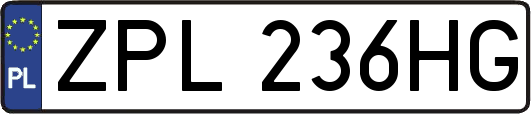 PL
ZPL 236HG